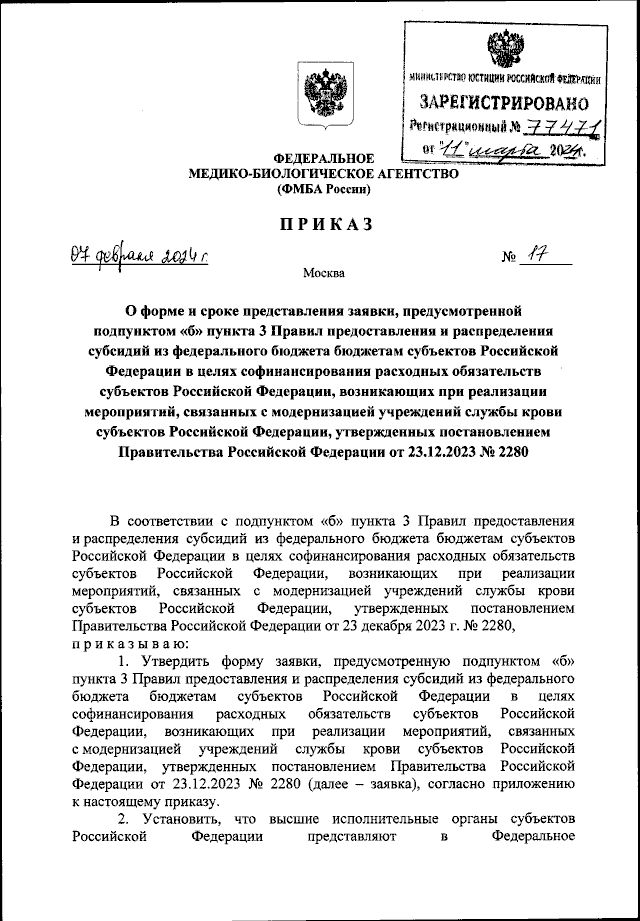 МИНИСТЕРСТВО ЮСТИЦИИ РОССИЙСКОЙ ФЕДЕРАЦИИ
ЗАРЕГИСТРИРОВАНО
Регистрационный № 77471
от "11" марта 2024г.

ФЕДЕРАЛЬНОЕ
МЕДИКО-БИОЛОГИЧЕСКОЕ АГЕНТСТВО
(ФМБА России)

ПРИКАЗ

07 февраля 2024 г.

№ 17

Москва

О форме и сроке представления заявки, предусмотренной подпунктом «б» пункта 3 Правил предоставления и распределения субсидий из федерального бюджета бюджетам субъектов Российской Федерации в целях софинансирования расходных обязательств субъектов Российской Федерации, возникающих при реализации мероприятий, связанных с модернизацией учреждений службы крови субъектов Российской Федерации, утвержденных постановлением Правительства Российской Федерации от 23.12.2023 № 2280

В соответствии с подпунктом «б» пункта 3 Правил предоставления и распределения субсидий из федерального бюджета бюджетам субъектов Российской Федерации в целях софинансирования расходных обязательств субъектов Российской Федерации, возникающих при реализации мероприятий, связанных с модернизацией учреждений службы крови субъектов Российской Федерации, утвержденных постановлением Правительства Российской Федерации от 23 декабря 2023 г. № 2280,
приказываю:

1. Утвердить форму заявки, предусмотренную подпунктом «б» пункта 3 Правил предоставления и распределения субсидий из федерального бюджета бюджетам субъектов Российской Федерации в целях софинансирования расходных обязательств субъектов Российской Федерации, возникающих при реализации мероприятий, связанных с модернизацией учреждений службы крови субъектов Российской Федерации, утвержденных постановлением Правительства Российской Федерации от 23.12.2023 № 2280 (далее – заявка), согласно приложению к настоящему приказу.

2. Установить, что высшие исполнительные органы субъектов Российской Федерации представляют в Федеральное